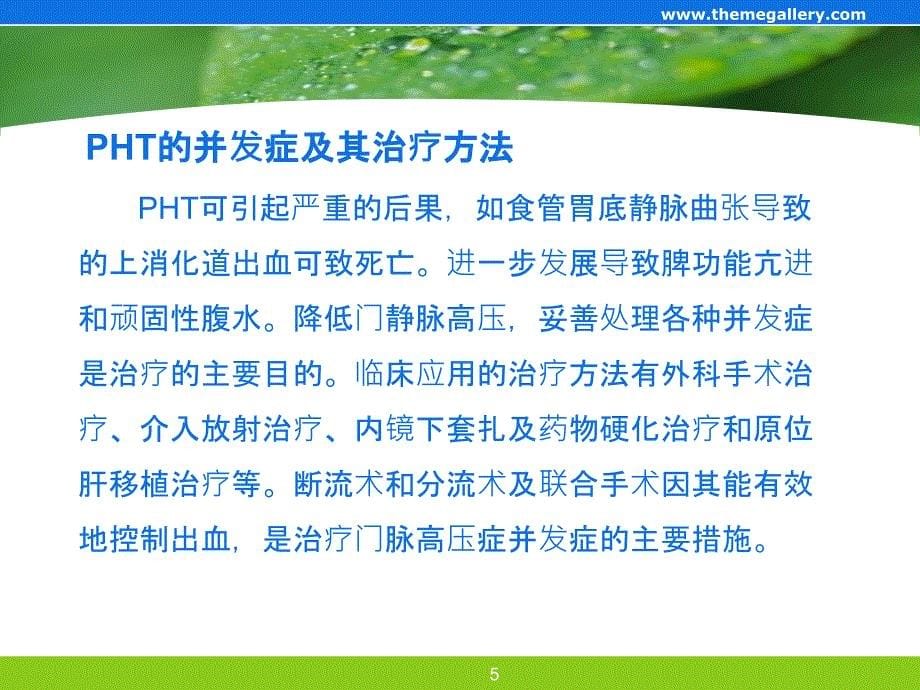 www.themegallery.com

PHT的并发症及其治疗方法

PHT可引起严重的后果，如食管胃底静脉曲张导致的上消化道出血可致死亡。进一步发展导致脾功能亢进和顽固性腹水。降低门静脉高压，妥善处理各种并发症是治疗的主要目的。临床应用的治疗方法有外科手术治疗、介入放射治疗、内镜下套扎及药物硬化治疗和原位肝移植治疗等。断流术和分流术及联合手术因其能有效地控制出血，是治疗门脉高压症并发症的主要措施。

5